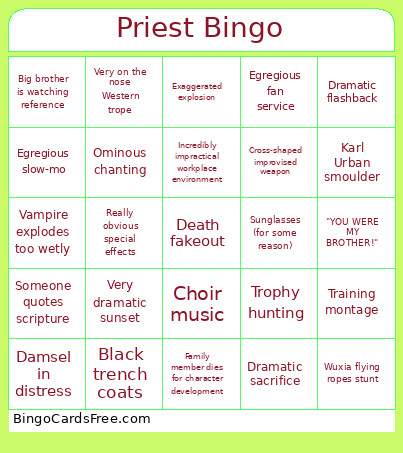 Priest Bingo

| | | | | |
|---|---|---|---|---|
| Big brother is watching reference | Very on the nose Western trope | Exaggerated explosion | Egregious fan service | Dramatic flashback |
| Egregious slow-mo | Ominous chanting | Incredibly impractical workplace environment | Cross-shaped improvised weapon | Karl Urban smoulder |
| Vampire explodes too wetly | Really obvious special effects | Death fakeout | Sunglasses (for some reason) | "YOU WERE MY BROTHER!" |
| Someone quotes scripture | Very dramatic sunset | Choir music | Trophy hunting | Training montage |
| Damsel in distress | Black trench coats | Family member dies for character development | Dramatic sacrifice | Wuxia flying ropes stunt |

BingoCardsFree.com